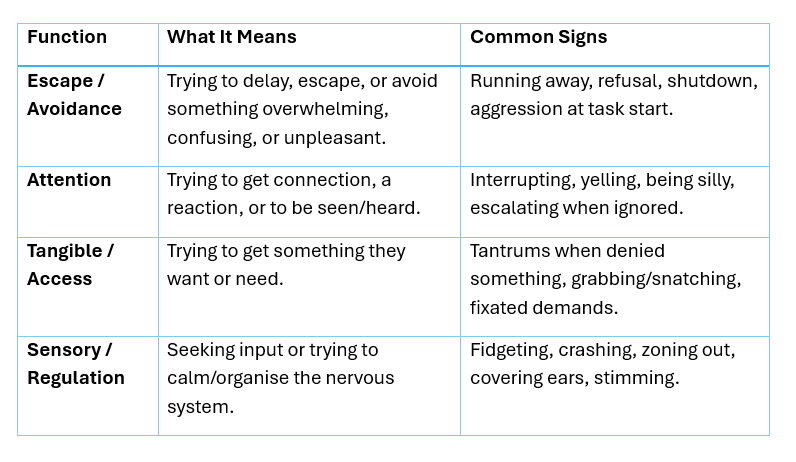 | Function | What It Means | Common Signs |
|---|---|---|
| Escape / Avoidance | Trying to delay, escape, or avoid something overwhelming, confusing, or unpleasant. | Running away, refusal, shutdown, aggression at task start. |
| Attention | Trying to get connection, a reaction, or to be seen/heard. | Interrupting, yelling, being silly, escalating when ignored. |
| Tangible / Access | Trying to get something they want or need. | Tantrums when denied something, grabbing/snatching, fixated demands. |
| Sensory / Regulation | Seeking input or trying to calm/organise the nervous system. | Fidgeting, crashing, zoning out, covering ears, stimming. |